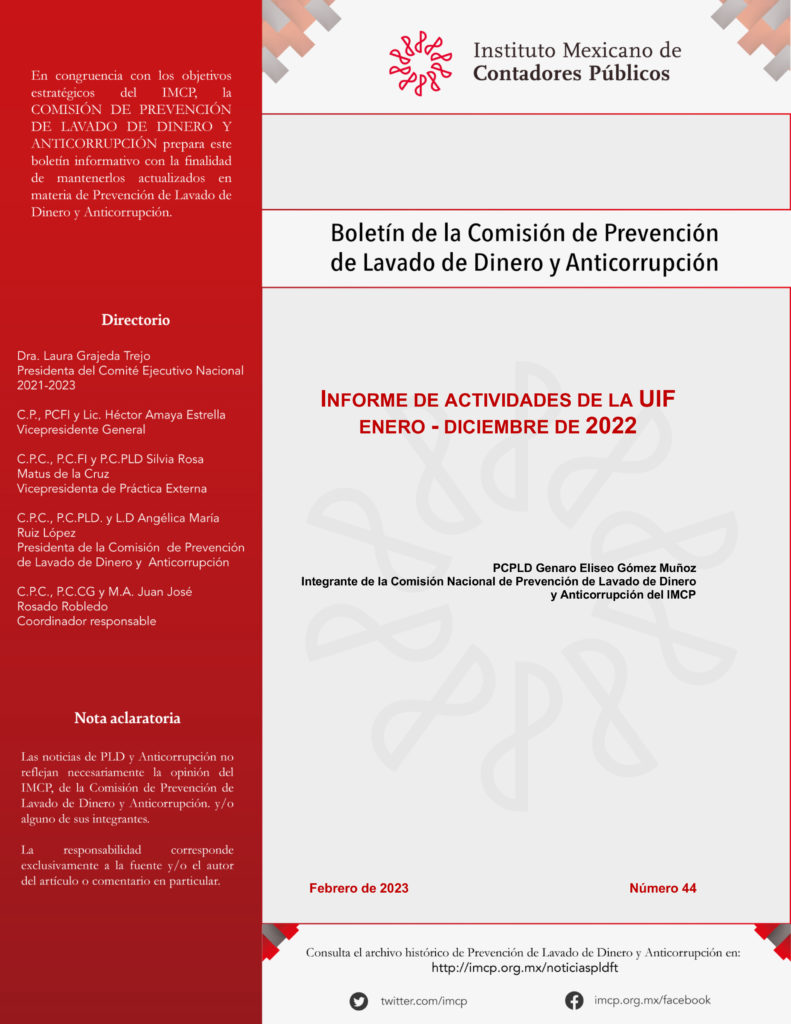 En congruencia con los objetivos estratégicos del IMCP, la COMISIÓN DE PREVENCIÓN DE LAVADO DE DINERO Y ANTICORRUPCIÓN prepara este boletín informativo con la finalidad de mantenerlos actualizados en materia de Prevención de Lavado de Dinero y Anticorrupción.

Directorio

Dra. Laura Grajeda Trejo
Presidenta del Comité Ejecutivo Nacional 2021-2023

C.P., PCFI y Lic. Héctor Amaya Estrella
Vicepresidente General

C.P.C., P.C.FI y P.C.PLD Silvia Rosa Matus de la Cruz
Vicepresidenta de Práctica Externa

C.P.C., P.C.PLD. y L.D Angélica María Ruiz López
Presidenta de la Comisión de Prevención de Lavado de Dinero y Anticorrupción

C.P.C., P.C.CG y M.A. Juan José Rosado Robledo
Coordinador responsable

Nota aclaratoria

Las noticias de PLD y Anticorrupción no reflejan necesariamente la opinión del IMCP, de la Comisión de Prevención de Lavado de Dinero y Anticorrupción. y/o alguno de sus integrantes.

La responsabilidad corresponde exclusivamente a la fuente y/o el autor del artículo o comentario en particular.

Instituto Mexicano de Contadores Públicos

Boletín de la Comisión de Prevención de Lavado de Dinero y Anticorrupción

INFORME DE ACTIVIDADES DE LA UIF
ENERO - DICIEMBRE DE 2022

PCPLD Genaro Eliseo Gómez Muñoz
Integrante de la Comisión Nacional de Prevención de Lavado de Dinero y Anticorrupción del IMCP

Febrero de 2023

Número 44

Consulta el archivo histórico de Prevención de Lavado de Dinero y Anticorrupción en:
http://imcp.org.mx/noticiaspldft

twitter.com/imcp

imcp.org.mx/facebook